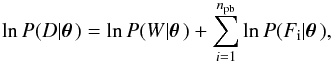 $\ln P(D|\boldsymbol{\theta}) = \ln P(W|\boldsymbol{\theta}) + \sum_{i=1}^{n_{\mathrm{pb}}} \ln P(F_{\mathrm{i}}|\boldsymbol{\theta}),$